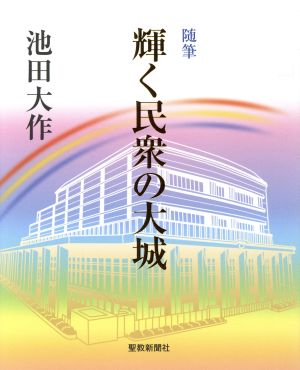 随筆
輝く民衆の大城

池田大作

聖教新聞社